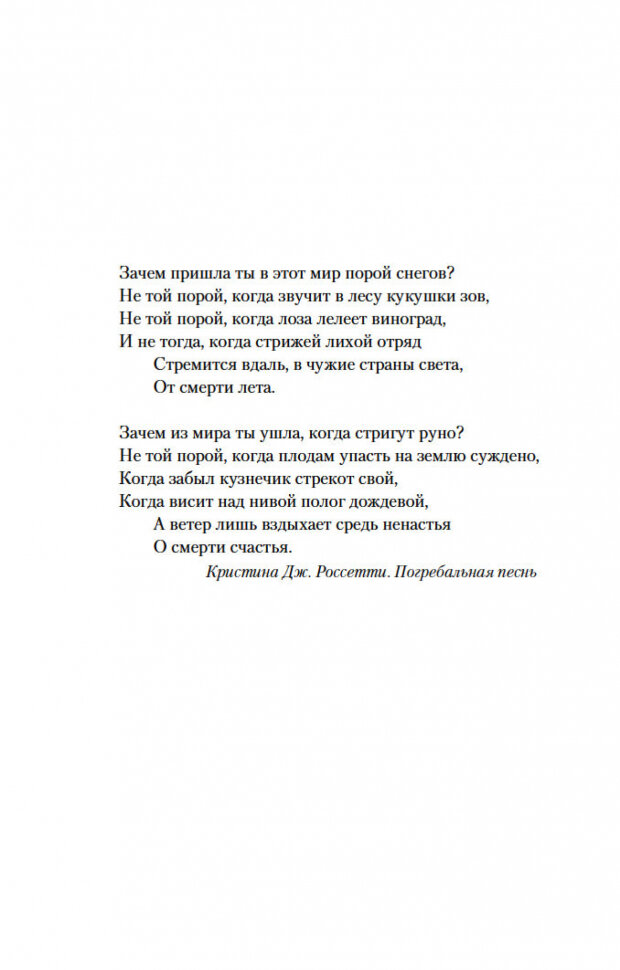 Зачем пришла ты в этот мир порой снегов?
Не той порой, когда звучит в лесу кукушки зов,
Не той порой, когда лоза лелеет виноград,
И не тогда, когда стрижей лихой отряд
Стремится вдаль, в чужие страны света,
От смерти лета.

Зачем из мира ты ушла, когда стригут руно?
Не той порой, когда плодам упасть на землю суждено,
Когда забыл кузнечик стрекот свой,
Когда висит над нивой полог дождевой,
А ветер лишь вздыхает средь ненастья
О смерти счастья.

Кристина Дж. Россетти. Погребальная песнь